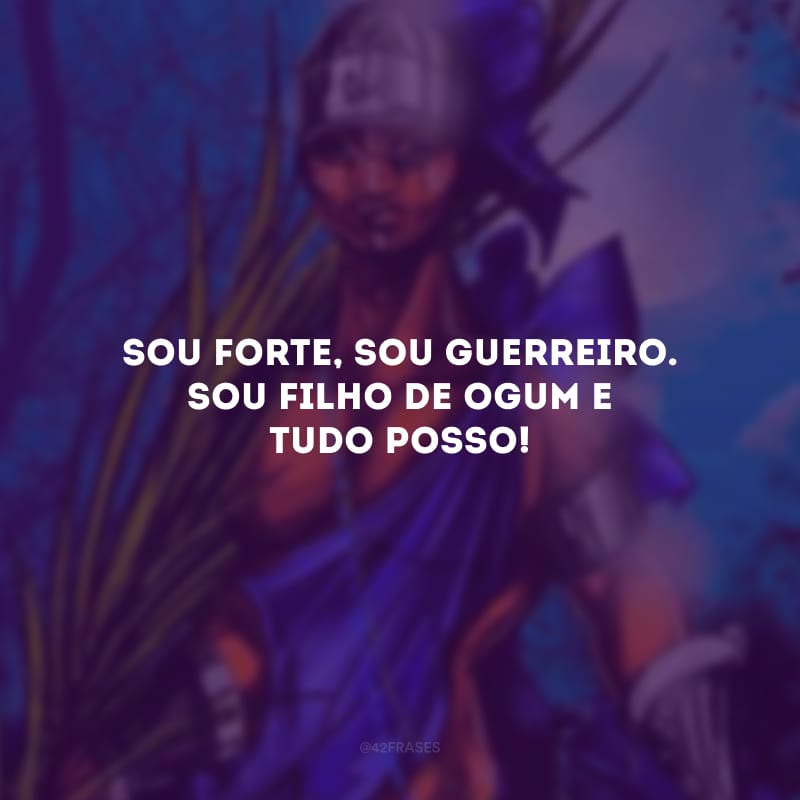 SOU FORTE, SOU GUERREIRO. SOU FILHO DE OGUM E TUDO POSSO!

@42FRASES